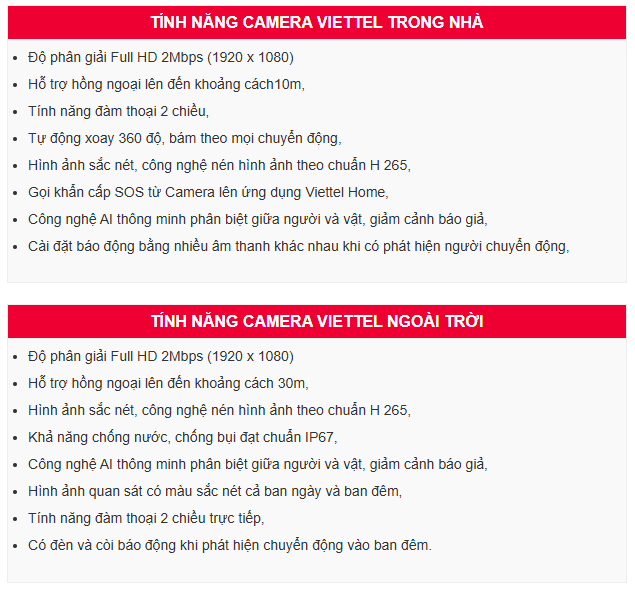 TÍNH NĂNG CAMERA VIETTEL TRONG NHÀ

- Độ phân giải Full HD 2Mbps (1920 x 1080)
- Hỗ trợ hồng ngoại lên đến khoảng cách10m,
- Tính năng đàm thoại 2 chiều,
- Tự động xoay 360 độ, bám theo mọi chuyển động,
- Hình ảnh sắc nét, công nghệ nén hình ảnh theo chuẩn H 265,
- Gọi khẩn cấp SOS từ Camera lên ứng dụng Viettel Home,
- Công nghệ AI thông minh phân biệt giữa người và vật, giảm cảnh báo giả,
- Cài đặt báo động bằng nhiều âm thanh khác nhau khi có phát hiện người chuyển động,

TÍNH NĂNG CAMERA VIETTEL NGOÀI TRỜI

- Độ phân giải Full HD 2Mbps (1920 x 1080)
- Hỗ trợ hồng ngoại lên đến khoảng cách 30m,
- Hình ảnh sắc nét, công nghệ nén hình ảnh theo chuẩn H 265,
- Khả năng chống nước, chống bụi đạt chuẩn IP67,
- Công nghệ AI thông minh phân biệt giữa người và vật, giảm cảnh báo giả,
- Hình ảnh quan sát có màu sắc nét cả ban ngày và ban đêm,
- Tính năng đàm thoại 2 chiều trực tiếp,
- Có đèn và còi báo động khi phát hiện chuyển động vào ban đêm.